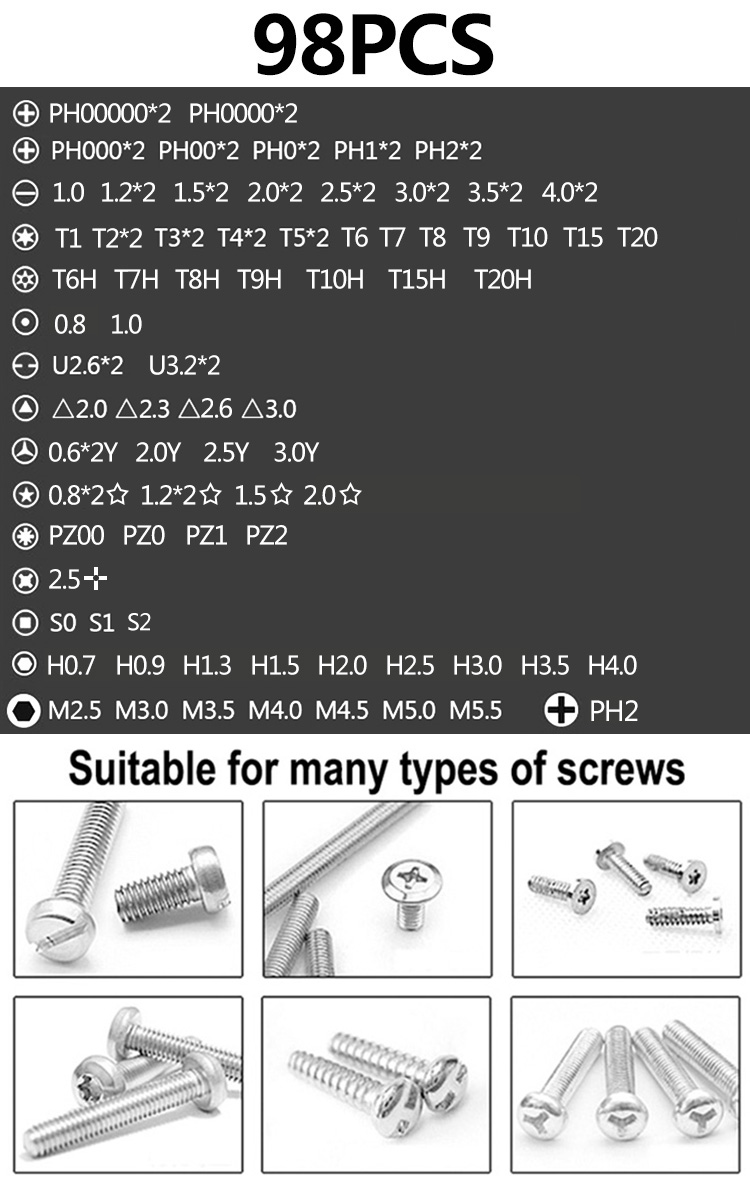 98PCS

PH00000*2 PH0000*2

PH000*2 PH00*2 PH0*2 PH1*2 PH2*2

1.0 1.2*2 1.5*2 2.0*2 2.5*2 3.0*2 3.5*2 4.0*2

T1 T2*2 T3*2 T4*2 T5*2 T6 T7 T8 T9 T10 T15 T20

T6H T7H T8H T9H T10H T15H T20H

0.8 1.0

U2.6*2 U3.2*2

△2.0 △2.3 △2.6 △3.0

0.6*2Y 2.0Y 2.5Y 3.0Y

0.8*2☆ 1.2*2☆ 1.5☆ 2.0☆

PZ00 PZ0 PZ1 PZ2

2.5

S0 S1 S2

H0.7 H0.9 H1.3 H1.5 H2.0 H2.5 H3.0 H3.5 H4.0

M2.5 M3.0 M3.5 M4.0 M4.5 M5.0 M5.5 PH2

Suitable for many types of screws